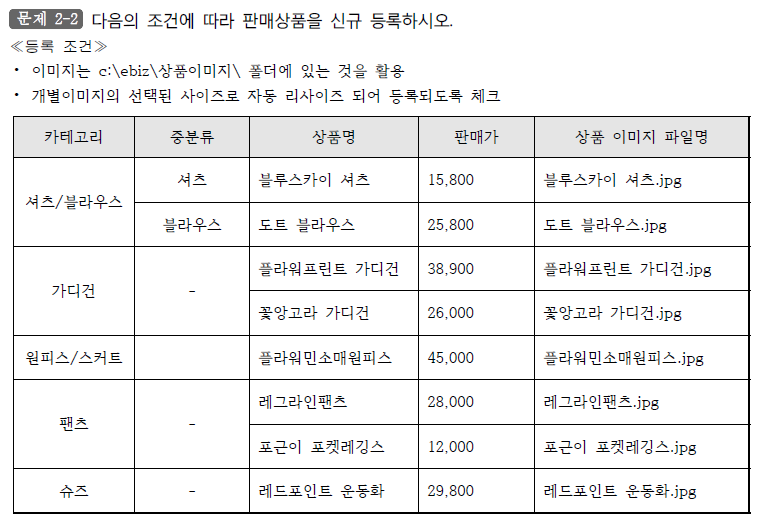 문제 2-2 다음의 조건에 따라 판매상품을 신규 등록하시오.

≪등록 조건≫

• 이미지는 c:\ebiz\상품이미지\ 폴더에 있는 것을 활용
• 개별이미지의 선택된 사이즈로 자동 리사이즈 되어 등록되도록 체크

| 카테고리 | 중분류 | 상품명 | 판매가 | 상품 이미지 파일명 |
|---|---|---|---|---|
| 셔츠/블라우스 | 셔츠 | 블루스카이 셔츠 | 15,800 | 블루스카이 셔츠.jpg |
| | 블라우스 | 도트 블라우스 | 25,800 | 도트 블라우스.jpg |
| 가디건 | - | 플라워프린트 가디건 | 38,900 | 플라워프린트 가디건.jpg |
| | | 꽃앙고라 가디건 | 26,000 | 꽃앙고라 가디건.jpg |
| 원피스/스커트 | | 플라워민소매원피스 | 45,000 | 플라워민소매원피스.jpg |
| 팬츠 | - | 레그라인팬츠 | 28,000 | 레그라인팬츠.jpg |
| | | 포근이 포켓레깅스 | 12,000 | 포근이 포켓레깅스.jpg |
| 슈즈 | - | 레드포인트 운동화 | 29,800 | 레드포인트 운동화.jpg |